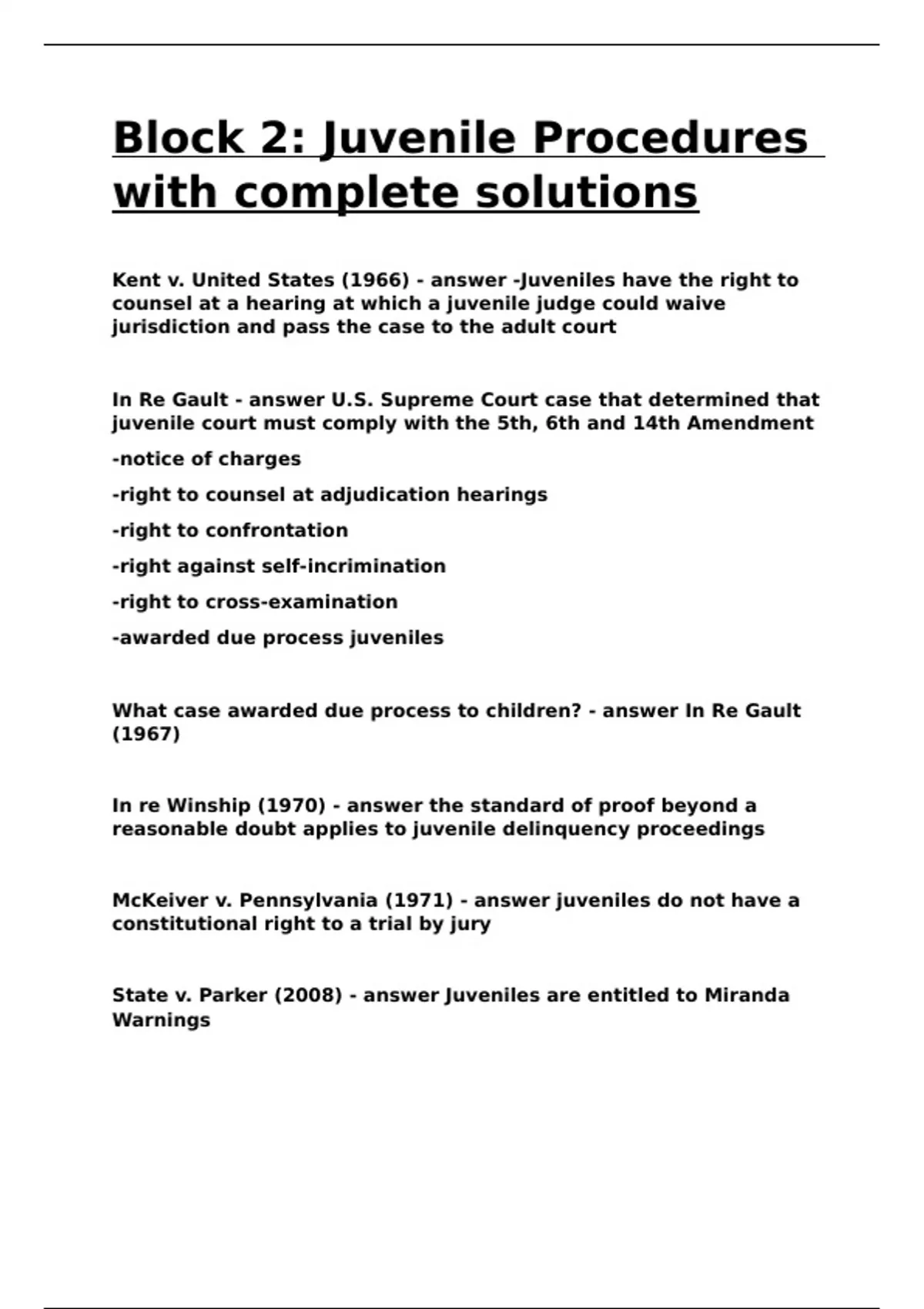 Block 2: Juvenile Procedures with complete solutions

Kent v. United States (1966) - answer -Juveniles have the right to counsel at a hearing at which a juvenile judge could waive jurisdiction and pass the case to the adult court

In Re Gault - answer U.S. Supreme Court case that determined that juvenile court must comply with the 5th, 6th and 14th Amendment

-notice of charges

-right to counsel at adjudication hearings

-right to confrontation

-right against self-incrimination

-right to cross-examination

-awarded due process juveniles

What case awarded due process to children? - answer In Re Gault (1967)

In re Winship (1970) - answer the standard of proof beyond a reasonable doubt applies to juvenile delinquency proceedings

McKeiver v. Pennsylvania (1971) - answer juveniles do not have a constitutional right to a trial by jury

State v. Parker (2008) - answer Juveniles are entitled to Miranda Warnings